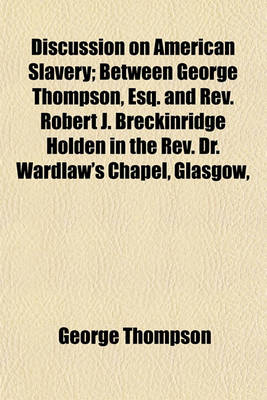 Discussion on American Slavery; Between George Thompson, Esq. and Rev. Robert J. Breckinridge Holden in the Rev. Dr. Wardlaw's Chapel, Glasgow,

George Thompson